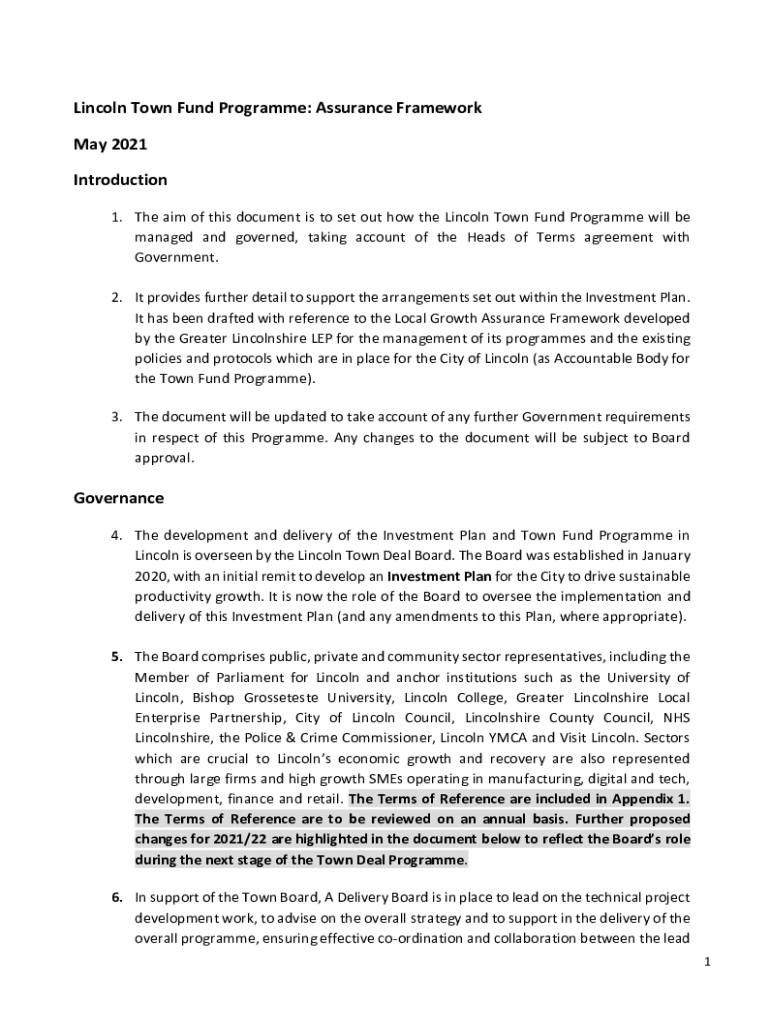 Lincoln Town Fund Programme: Assurance Framework

May 2021

Introduction

1. The aim of this document is to set out how the Lincoln Town Fund Programme will be managed and governed, taking account of the Heads of Terms agreement with Government.

2. It provides further detail to support the arrangements set out within the Investment Plan. It has been drafted with reference to the Local Growth Assurance Framework developed by the Greater Lincolnshire LEP for the management of its programmes and the existing policies and protocols which are in place for the City of Lincoln (as Accountable Body for the Town Fund Programme).

3. The document will be updated to take account of any further Government requirements in respect of this Programme. Any changes to the document will be subject to Board approval.

Governance

4. The development and delivery of the Investment Plan and Town Fund Programme in Lincoln is overseen by the Lincoln Town Deal Board. The Board was established in January 2020, with an initial remit to develop an Investment Plan for the City to drive sustainable productivity growth. It is now the role of the Board to oversee the implementation and delivery of this Investment Plan (and any amendments to this Plan, where appropriate).

5. The Board comprises public, private and community sector representatives, including the Member of Parliament for Lincoln and anchor institutions such as the University of Lincoln, Bishop Grosseteste University, Lincoln College, Greater Lincolnshire Local Enterprise Partnership, City of Lincoln Council, Lincolnshire County Council, NHS Lincolnshire, the Police & Crime Commissioner, Lincoln YMCA and Visit Lincoln. Sectors which are crucial to Lincoln's economic growth and recovery are also represented through large firms and high growth SMEs operating in manufacturing, digital and tech, development, finance and retail. The Terms of Reference are included in Appendix 1. The Terms of Reference are to be reviewed on an annual basis. Further proposed changes for 2021/22 are highlighted in the document below to reflect the Board's role during the next stage of the Town Deal Programme.

6. In support of the Town Board, A Delivery Board is in place to lead on the technical project development work, to advise on the overall strategy and to support in the delivery of the overall programme, ensuring effective co-ordination and collaboration between the lead

1